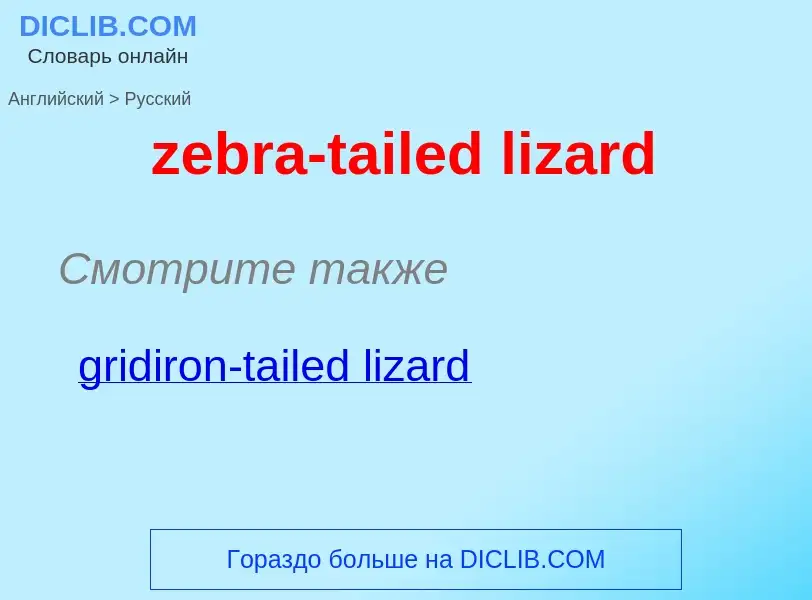 DICLIB.COM
Словарь онлайн

Английский > Русский

zebra-tailed lizard

Смотрите также

gridiron-tailed lizard

Гораздо больше на DICLIB.COM